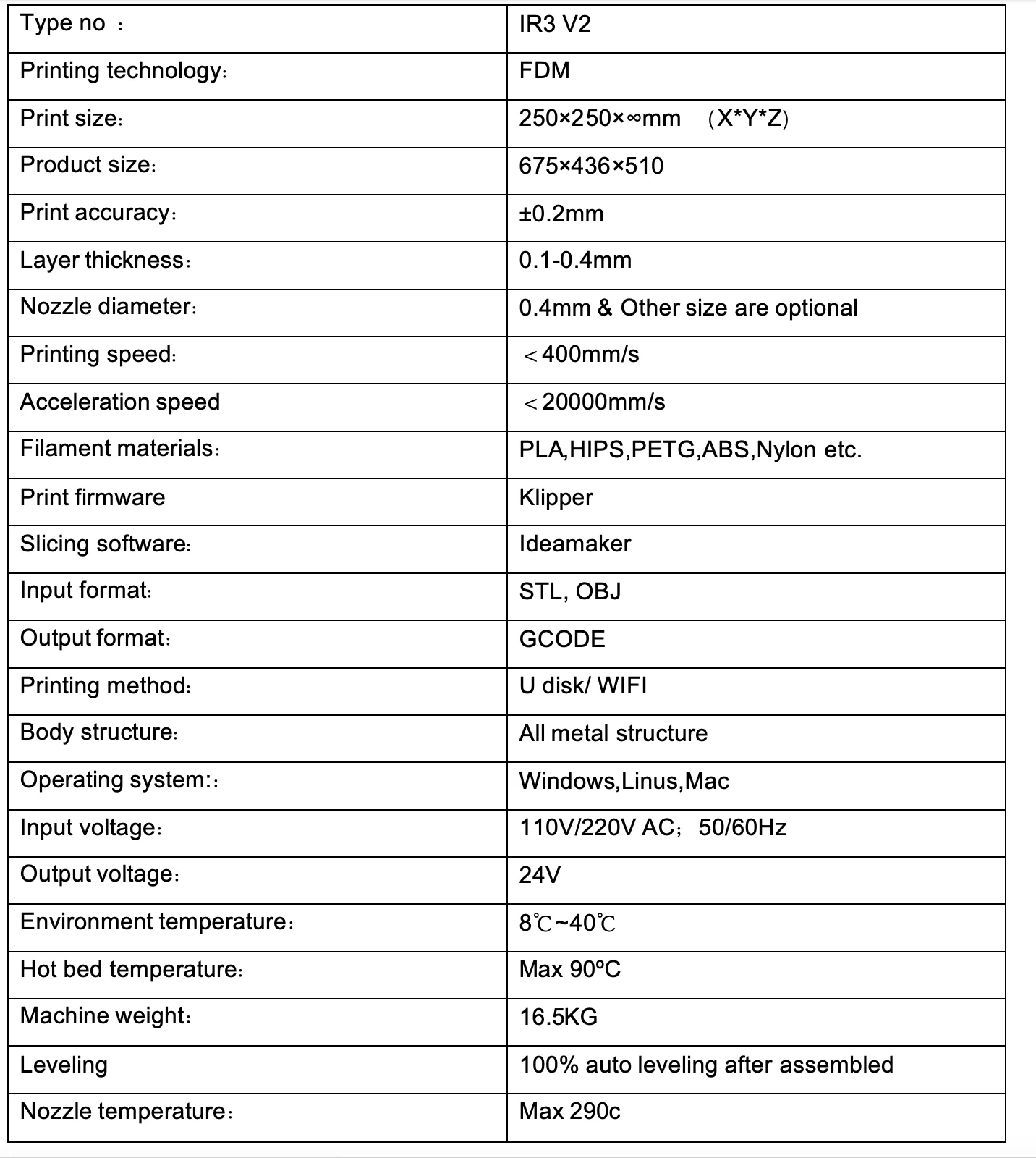 | Type no ： | IR3 V2 |
|---|---|
| Printing technology： | FDM |
| Print size： | 250×250×∞mm （X*Y*Z） |
| Product size： | 675×436×510 |
| Print accuracy： | ±0.2mm |
| Layer thickness： | 0.1-0.4mm |
| Nozzle diameter： | 0.4mm & Other size are optional |
| Printing speed： | ＜400mm/s |
| Acceleration speed | ＜20000mm/s |
| Filament materials： | PLA,HIPS,PETG,ABS,Nylon etc. |
| Print firmware | Klipper |
| Slicing software： | Ideamaker |
| Input format： | STL, OBJ |
| Output format： | GCODE |
| Printing method： | U disk/ WIFI |
| Body structure： | All metal structure |
| Operating system:： | Windows,Linus,Mac |
| Input voltage： | 110V/220V AC； 50/60Hz |
| Output voltage： | 24V |
| Environment temperature： | 8℃~40℃ |
| Hot bed temperature： | Max 90ºC |
| Machine weight： | 16.5KG |
| Leveling | 100% auto leveling after assembled |
| Nozzle temperature： | Max 290c |